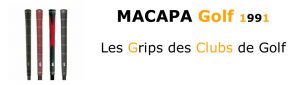 MACAPA Golf 1991

Les Grips des Clubs de Golf